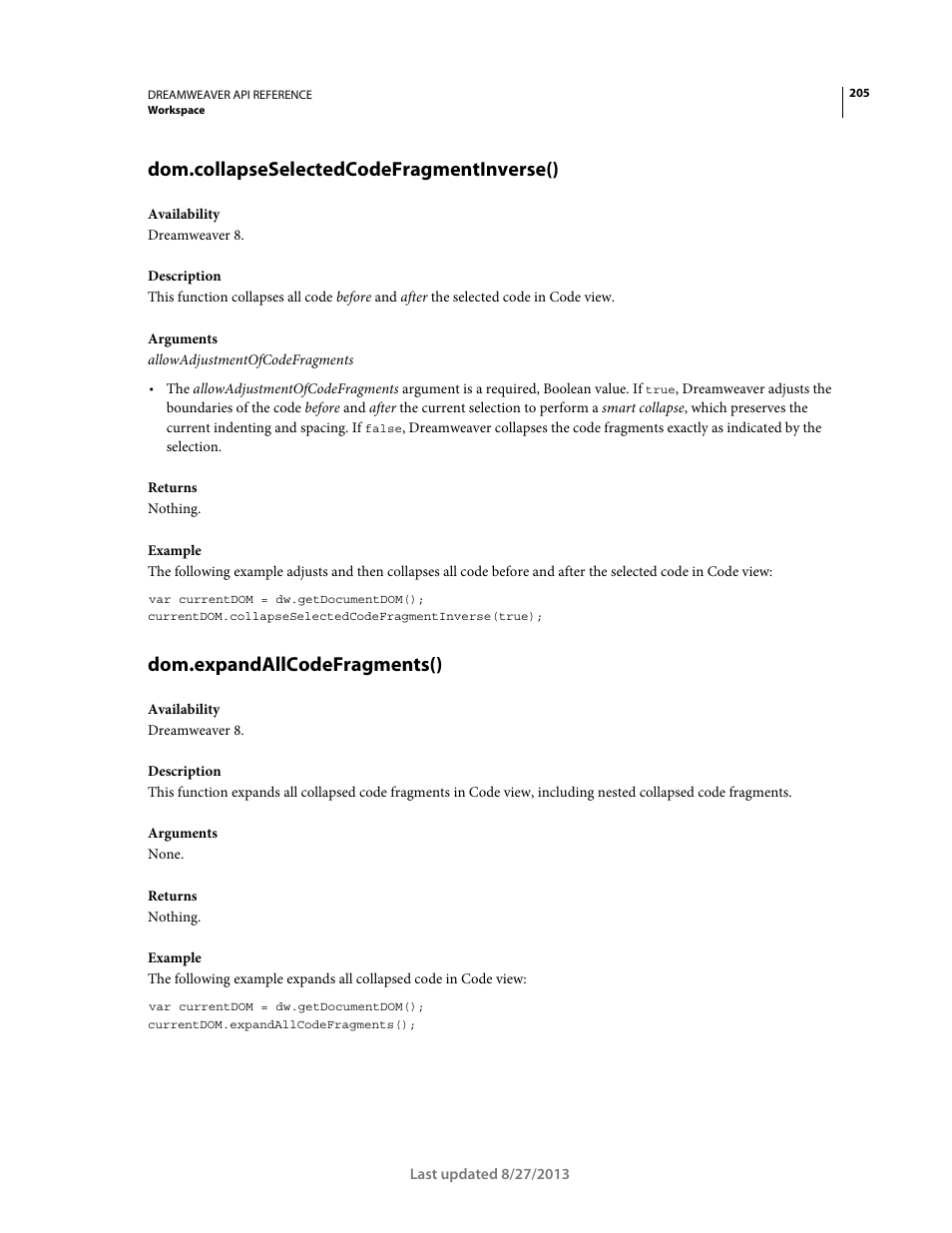 DREAMWEAVER API REFERENCE
Workspace

205

dom.collapseSelectedCodeFragmentInverse()

Availability
Dreamweaver 8.

Description
This function collapses all code before and after the selected code in Code view.

Arguments
allowAdjustmentOfCodeFragments

• The allowAdjustmentOfCodeFragments argument is a required, Boolean value. If true, Dreamweaver adjusts the boundaries of the code before and after the current selection to perform a smart collapse, which preserves the current indenting and spacing. If false, Dreamweaver collapses the code fragments exactly as indicated by the selection.

Returns
Nothing.

Example
The following example adjusts and then collapses all code before and after the selected code in Code view:

var currentDOM = dw.getDocumentDOM();
currentDOM.collapseSelectedCodeFragmentInverse(true);

dom.expandAllCodeFragments()

Availability
Dreamweaver 8.

Description
This function expands all collapsed code fragments in Code view, including nested collapsed code fragments.

Arguments
None.

Returns
Nothing.

Example
The following example expands all collapsed code in Code view:

var currentDOM = dw.getDocumentDOM();
currentDOM.expandAllCodeFragments();

Last updated 8/27/2013